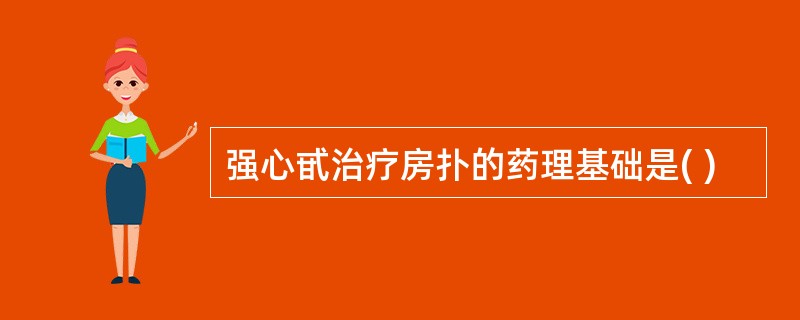 强心甙治疗房扑的药理基础是( )